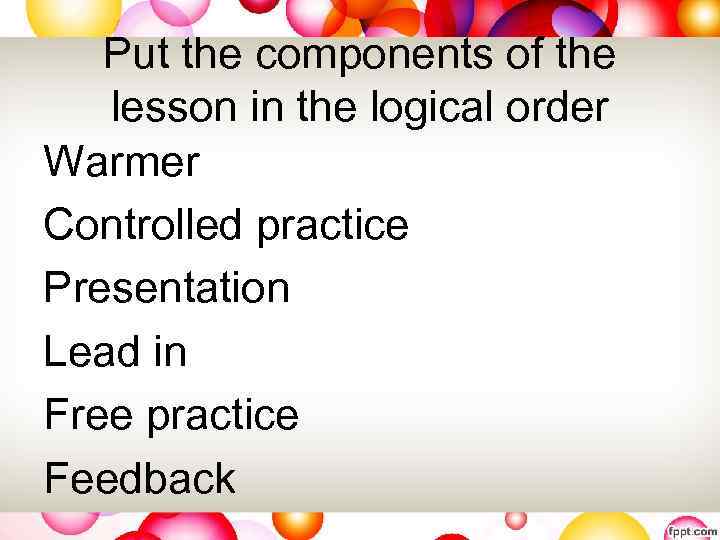 Put the components of the lesson in the logical order

Warmer

Controlled practice

Presentation

Lead in

Free practice

Feedback

fppt.com